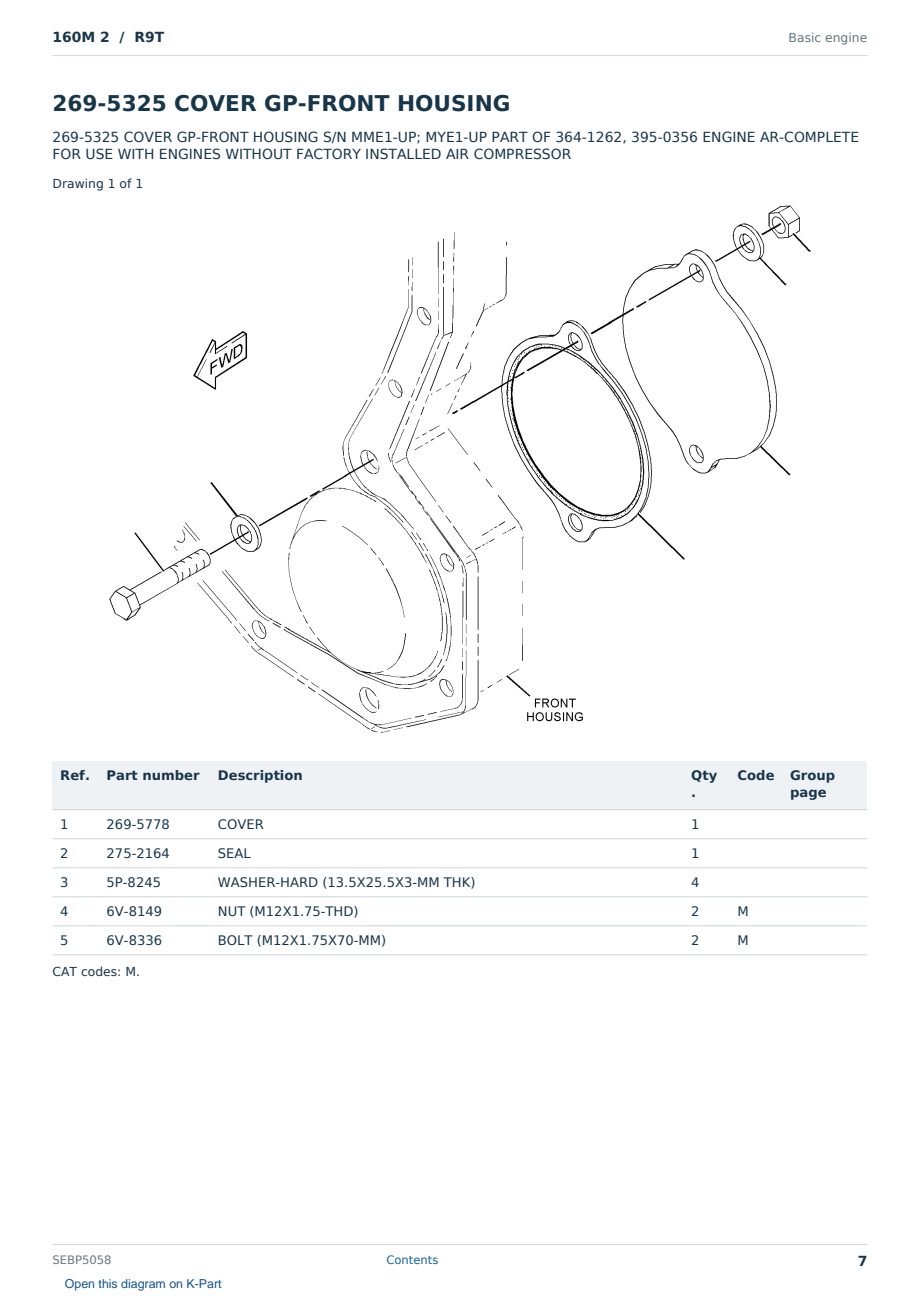 160M 2 / R9T

Basic engine

269-5325 COVER GP-FRONT HOUSING

269-5325 COVER GP-FRONT HOUSING S/N MME1-UP; MYE1-UP PART OF 364-1262, 395-0356 ENGINE AR-COMPLETE FOR USE WITH ENGINES WITHOUT FACTORY INSTALLED AIR COMPRESSOR

Drawing 1 of 1

FWD

FRONT
HOUSING

| Ref. | Part number | Description | Qty. | Code | Group page |
|---|---|---|---|---|---|
| 1 | 269-5778 | COVER | 1 | | |
| 2 | 275-2164 | SEAL | 1 | | |
| 3 | 5P-8245 | WASHER-HARD (13.5X25.5X3-MM THK) | 4 | | |
| 4 | 6V-8149 | NUT (M12X1.75-THD) | 2 | M | |
| 5 | 6V-8336 | BOLT (M12X1.75X70-MM) | 2 | M | |

CAT codes: M.

SEBP5058

Contents

7

Open this diagram on K-Part